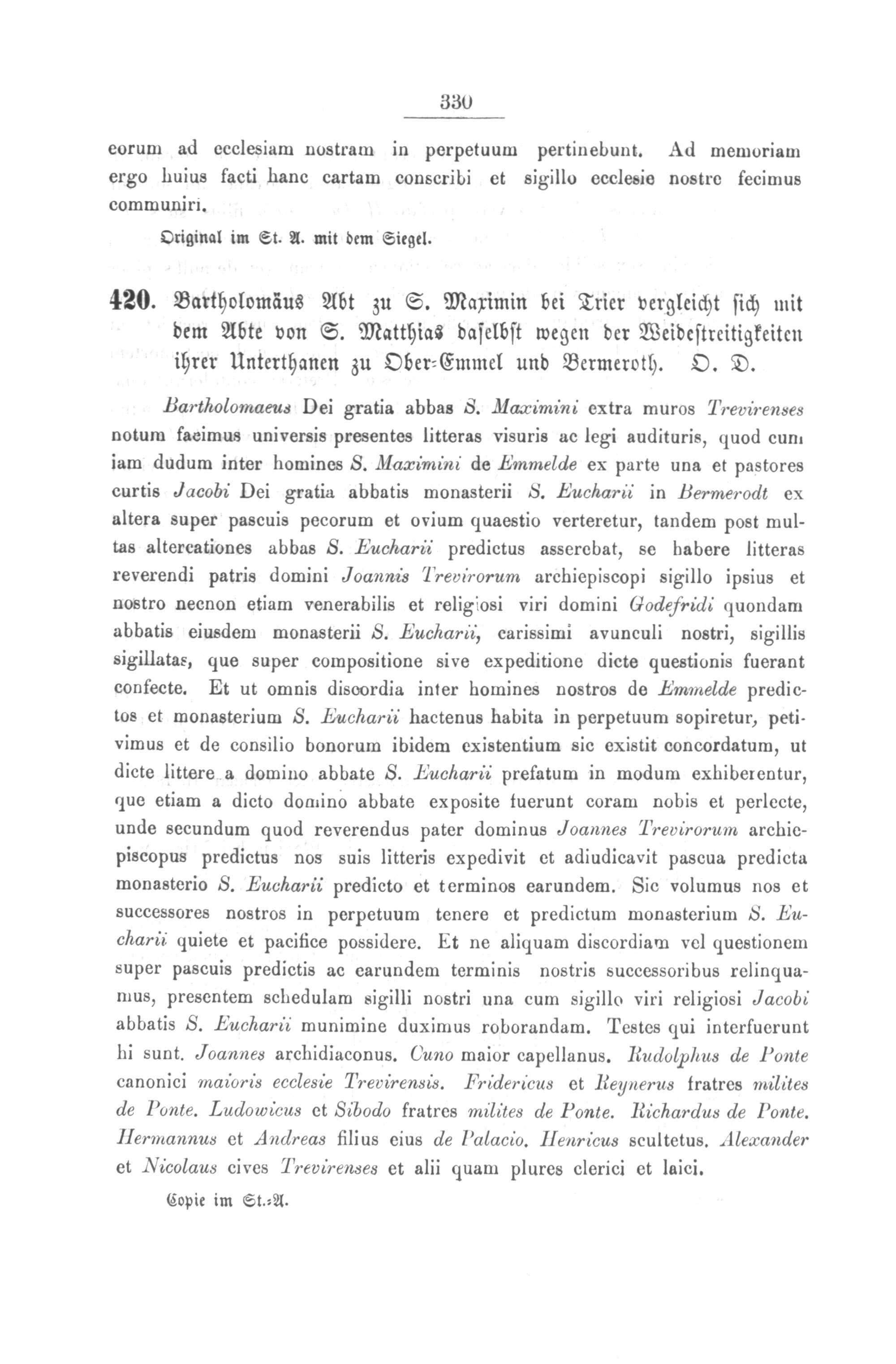 330

eorum ad ecclesiam nostram in perpetuum pertinebunt. Ad memoriam ergo huius facti hanc cartam conscribi et sigillo ecclesie nostre fecimus communiri.

Original im St. A. mit dem Siegel.

420. Bartholomäus Abt zu S. Maximin bei Trier vergleicht sich mit dem Abte von S. Matthias daselbst wegen der Weidestreitigkeiten ihrer Unterthanen zu Ober-Emmel und Bermeroth. O. D.

Bartholomaeus Dei gratia abbas S. Maximini extra muros Trevirenses notum facimus universis presentes litteras visuris ac legi audituris, quod cum iam dudum inter homines S. Maximini de Emmelde ex parte una et pastores curtis Jacobi Dei gratia abbatis monasterii S. Eucharii in Bermerodt ex altera super pascuis pecorum et ovium quaestio verteretur, tandem post multas altercationes abbas S. Eucharii predictus asserebat, se habere litteras reverendi patris domini Joannis Trevirorum archiepiscopi sigillo ipsius et nostro necnon etiam venerabilis et religiosi viri domini Godefridi quondam abbatis eiusdem monasterii S. Eucharii, carissimi avunculi nostri, sigillis sigillatas, que super compositione sive expeditione dicte questionis fuerant confecte. Et ut omnis discordia inter homines nostros de Emmelde predictos et monasterium S. Eucharii hactenus habita in perpetuum sopiretur, petivimus et de consilio bonorum ibidem existentium sic existit concordatum, ut dicte littere a domino abbate S. Eucharii prefatum in modum exhiberentur, que etiam a dicto domino abbate exposite fuerunt coram nobis et perlecte, unde secundum quod reverendus pater dominus Joannes Trevirorum archiepiscopus predictus nos suis litteris expedivit et adiudicavit pascua predicta monasterio S. Eucharii predicto et terminos earundem. Sic volumus nos et successores nostros in perpetuum tenere et predictum monasterium S. Eucharii quiete et pacifice possidere. Et ne aliquam discordiam vel questionem super pascuis predictis ac earundem terminis nostris successoribus relinquamus, presentem schedulam sigilli nostri una cum sigillo viri religiosi Jacobi abbatis S. Eucharii munimine duximus roborandam. Testes qui interfuerunt hi sunt. Joannes archidiaconus. Cuno maior capellanus. Rudolphus de Ponte canonici maioris ecclesie Trevirensis. Fridericus et Reynerus fratres milites de Ponte. Ludowicus et Sibodo fratres milites de Ponte. Richardus de Ponte. Hermannus et Andreas filius eius de Palacio. Henricus scultetus. Alexander et Nicolaus cives Trevirenses et alii quam plures clerici et laici.

Copie im St.-A.